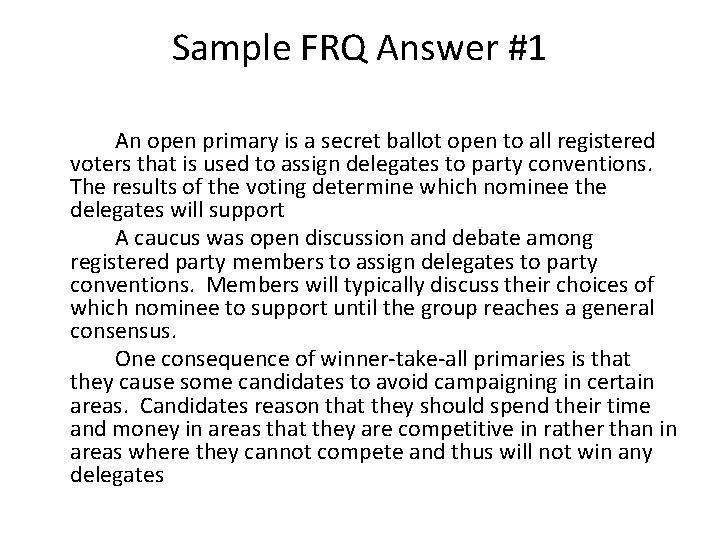 Sample FRQ Answer #1

An open primary is a secret ballot open to all registered voters that is used to assign delegates to party conventions. The results of the voting determine which nominee the delegates will support

A caucus was open discussion and debate among registered party members to assign delegates to party conventions. Members will typically discuss their choices of which nominee to support until the group reaches a general consensus.

One consequence of winner-take-all primaries is that they cause some candidates to avoid campaigning in certain areas. Candidates reason that they should spend their time and money in areas that they are competitive in rather than in areas where they cannot compete and thus will not win any delegates